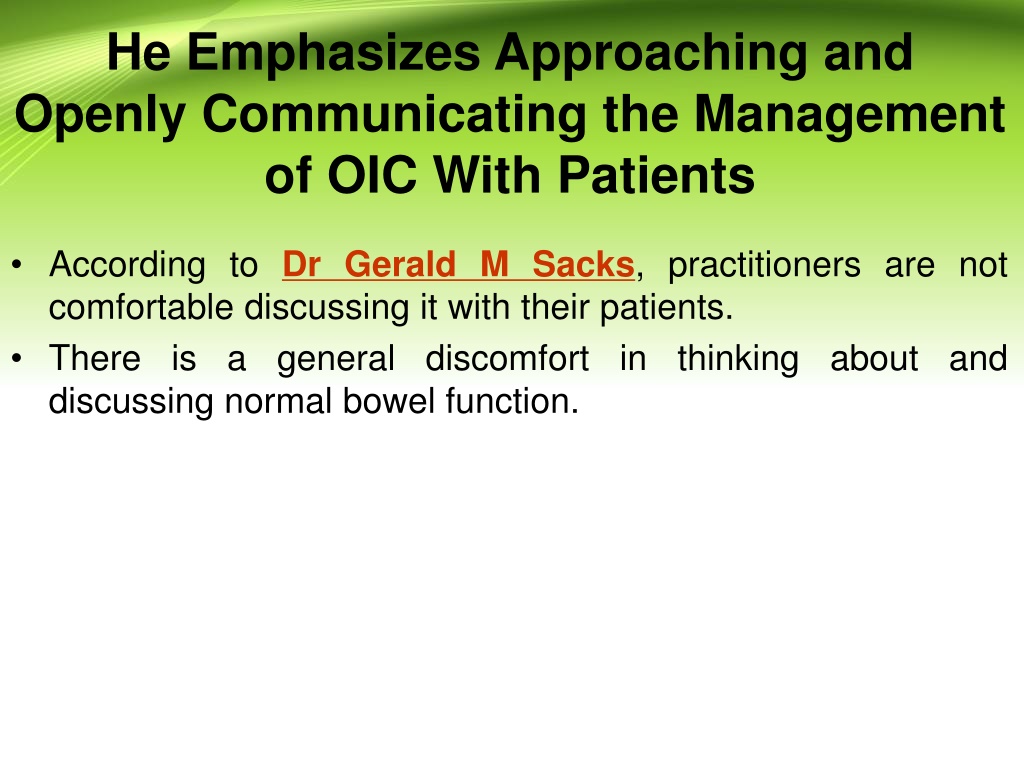 He Emphasizes Approaching and Openly Communicating the Management of OIC With Patients

• According to Dr Gerald M Sacks, practitioners are not comfortable discussing it with their patients.

• There is a general discomfort in thinking about and discussing normal bowel function.